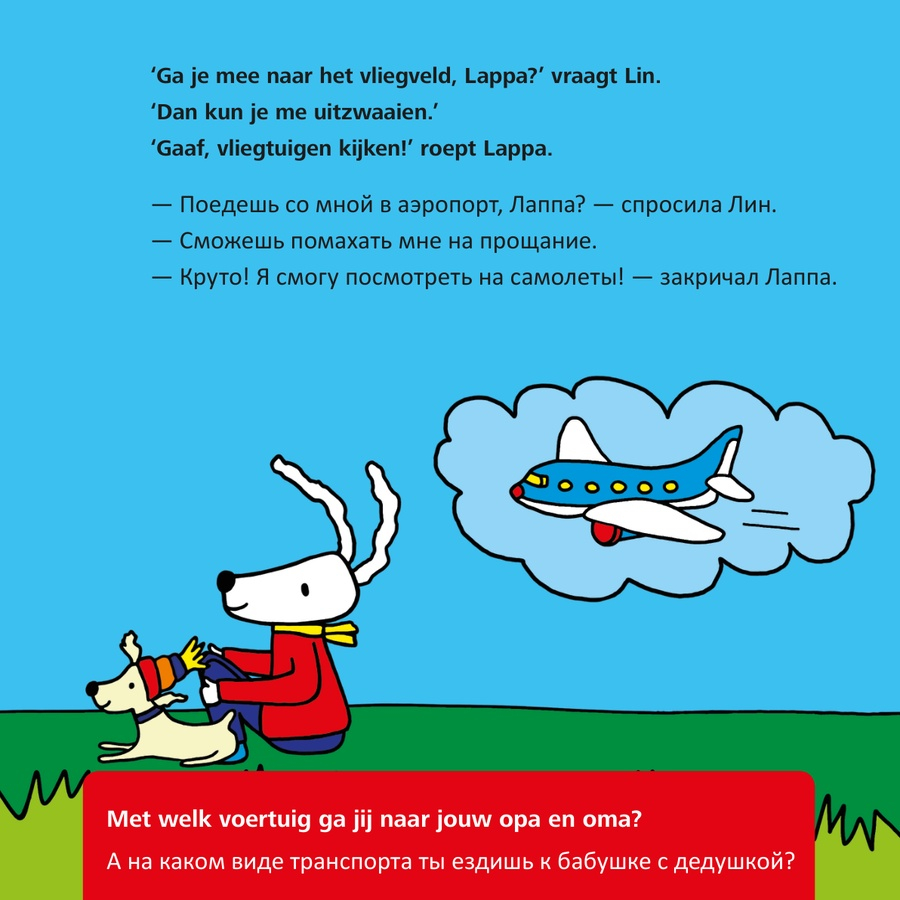 'Ga je mee naar het vliegveld, Lappa?' vraagt Lin.
'Dan kun je me uitzwaaien.'
'Gaaf, vliegtuigen kijken!' roept Lappa.

— Поедешь со мной в аэропорт, Лаппа? — спросила Лин.
— Сможешь помахать мне на прощание.
— Круто! Я смогу посмотреть на самолеты! — закричал Лаппа.

Met welk voertuig ga jij naar jouw opa en oma?
А на каком виде транспорта ты ездишь к бабушке с дедушкой?